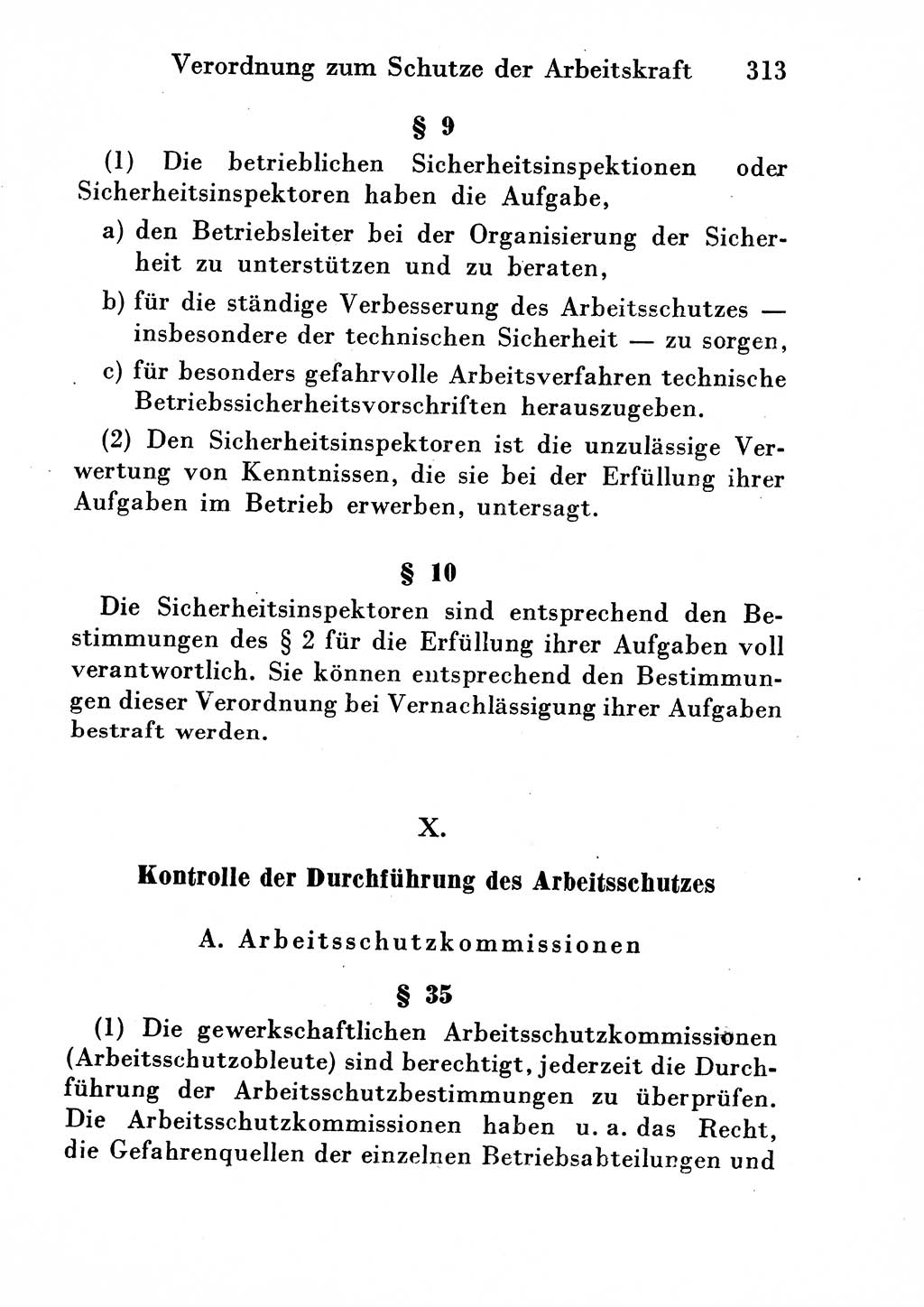 Verordnung zum Schutze der Arbeitskraft 313

§ 9

(1) Die betrieblichen Sicherheitsinspektionen oder Sicherheitsinspektoren haben die Aufgabe,

a) den Betriebsleiter bei der Organisierung der Sicherheit zu unterstützen und zu beraten,

b) für die ständige Verbesserung des Arbeitsschutzes — insbesondere der technischen Sicherheit — zu sorgen,

c) für besonders gefahrvolle Arbeitsverfahren technische Betriebssicherheitsvorschriften herauszugeben.

(2) Den Sicherheitsinspektoren ist die unzulässige Verwertung von Kenntnissen, die sie bei der Erfüllung ihrer Aufgaben im Betrieb erwerben, untersagt.

§ 10

Die Sicherheitsinspektoren sind entsprechend den Bestimmungen des § 2 für die Erfüllung ihrer Aufgaben voll verantwortlich. Sie können entsprechend den Bestimmungen dieser Verordnung bei Vernachlässigung ihrer Aufgaben bestraft werden.

X.

Kontrolle der Durchführung des Arbeitsschutzes

A. Arbeitsschutzkommissionen

§ 35

(1) Die gewerkschaftlichen Arbeitsschutzkommissionen (Arbeitsschutzobleute) sind berechtigt, jederzeit die Durchführung der Arbeitsschutzbestimmungen zu überprüfen. Die Arbeitsschutzkommissionen haben u. a. das Recht, die Gefahrenquellen der einzelnen Betriebsabteilungen und